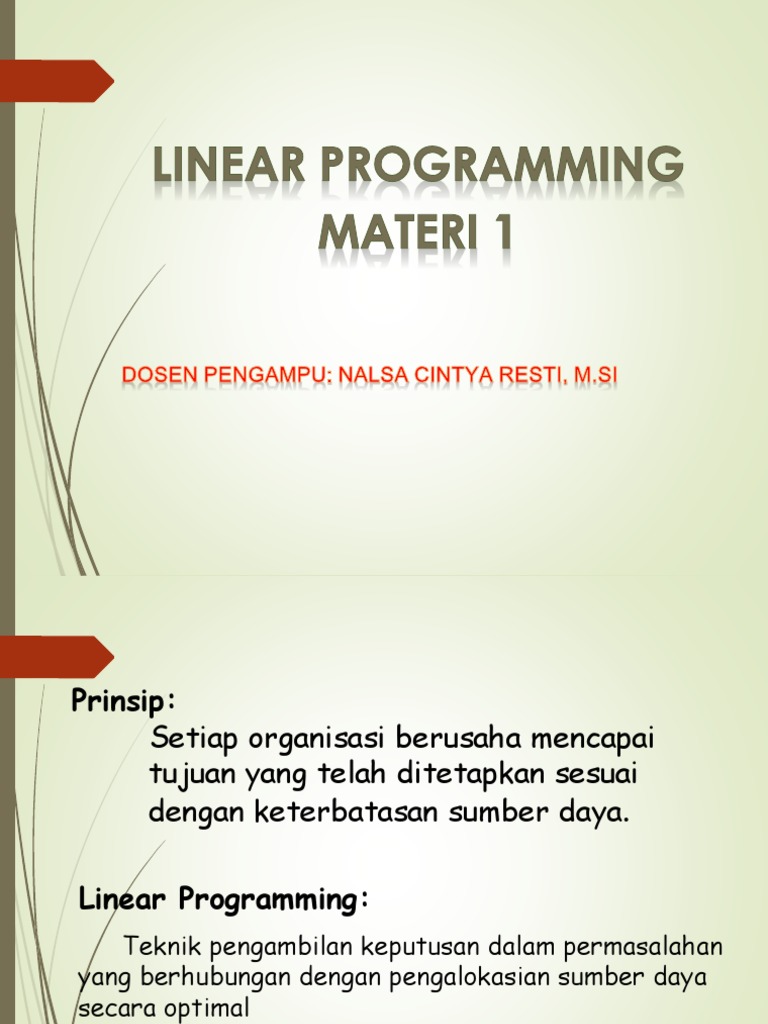 LINEAR PROGRAMMING
MATERI 1

DOSEN PENGAMPU: NALSA CINTYA RESTI, M.SI

Prinsip:

Setiap organisasi berusaha mencapai tujuan yang telah ditetapkan sesuai dengan keterbatasan sumber daya.

Linear Programming:

Teknik pengambilan keputusan dalam permasalahan yang berhubungan dengan pengalokasian sumber daya secara optimal